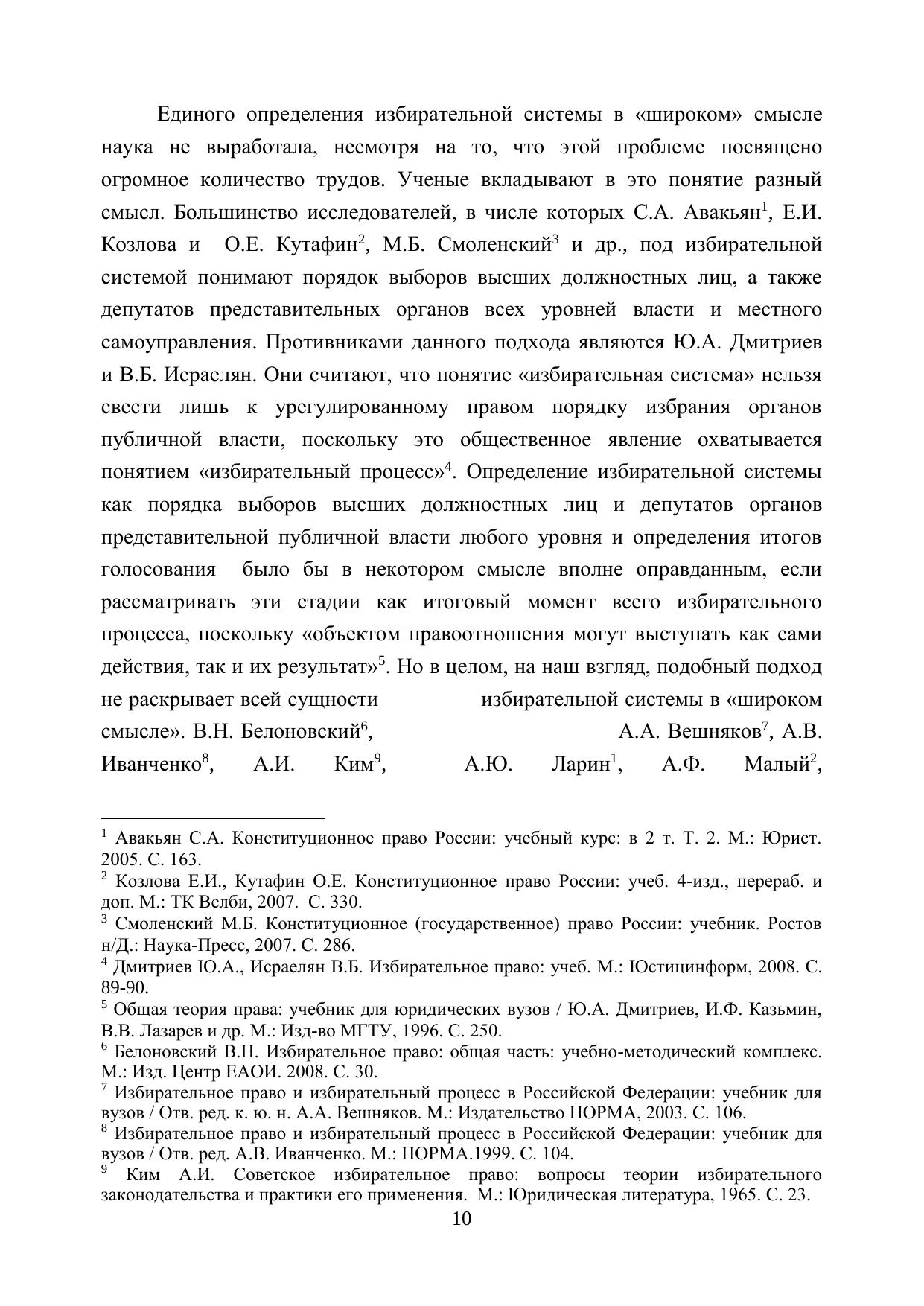 Единого определения избирательной системы в «широком» смысле наука не выработала, несмотря на то, что этой проблеме посвящено огромное количество трудов. Ученые вкладывают в это понятие разный смысл. Большинство исследователей, в числе которых С.А. Авакьян$^1$, Е.И. Козлова и О.Е. Кутафин$^2$, М.Б. Смоленский$^3$ и др., под избирательной системой понимают порядок выборов высших должностных лиц, а также депутатов представительных органов всех уровней власти и местного самоуправления. Противниками данного подхода являются Ю.А. Дмитриев и В.Б. Исраелян. Они считают, что понятие «избирательная система» нельзя свести лишь к урегулированному правом порядку избрания органов публичной власти, поскольку это общественное явление охватывается понятием «избирательный процесс»$^4$. Определение избирательной системы как порядка выборов высших должностных лиц и депутатов органов представительной публичной власти любого уровня и определения итогов голосования было бы в некотором смысле вполне оправданным, если рассматривать эти стадии как итоговый момент всего избирательного процесса, поскольку «объектом правоотношения могут выступать как сами действия, так и их результат»$^5$. Но в целом, на наш взгляд, подобный подход не раскрывает всей сущности избирательной системы в «широком смысле». В.Н. Белоновский$^6$, А.А. Вешняков$^7$, А.В. Иванченко$^8$, А.И. Ким$^9$, А.Ю. Ларин$^1$, А.Ф. Малый$^2$,

$^1$ Авакьян С.А. Конституционное право России: учебный курс: в 2 т. Т. 2. М.: Юрист. 2005. С. 163.
$^2$ Козлова Е.И., Кутафин О.Е. Конституционное право России: учеб. 4-изд., перераб. и доп. М.: ТК Велби, 2007. С. 330.
$^3$ Смоленский М.Б. Конституционное (государственное) право России: учебник. Ростов н/Д.: Наука-Пресс, 2007. С. 286.
$^4$ Дмитриев Ю.А., Исраелян В.Б. Избирательное право: учеб. М.: Юстицинформ, 2008. С. 89-90.
$^5$ Общая теория права: учебник для юридических вузов / Ю.А. Дмитриев, И.Ф. Казьмин, В.В. Лазарев и др. М.: Изд-во МГТУ, 1996. С. 250.
$^6$ Белоновский В.Н. Избирательное право: общая часть: учебно-методический комплекс. М.: Изд. Центр ЕАОИ. 2008. С. 30.
$^7$ Избирательное право и избирательный процесс в Российской Федерации: учебник для вузов / Отв. ред. к. ю. н. А.А. Вешняков. М.: Издательство НОРМА, 2003. С. 106.
$^8$ Избирательное право и избирательный процесс в Российской Федерации: учебник для вузов / Отв. ред. А.В. Иванченко. М.: НОРМА.1999. С. 104.
$^9$ Ким А.И. Советское избирательное право: вопросы теории избирательного законодательства и практики его применения. М.: Юридическая литература, 1965. С. 23.
10